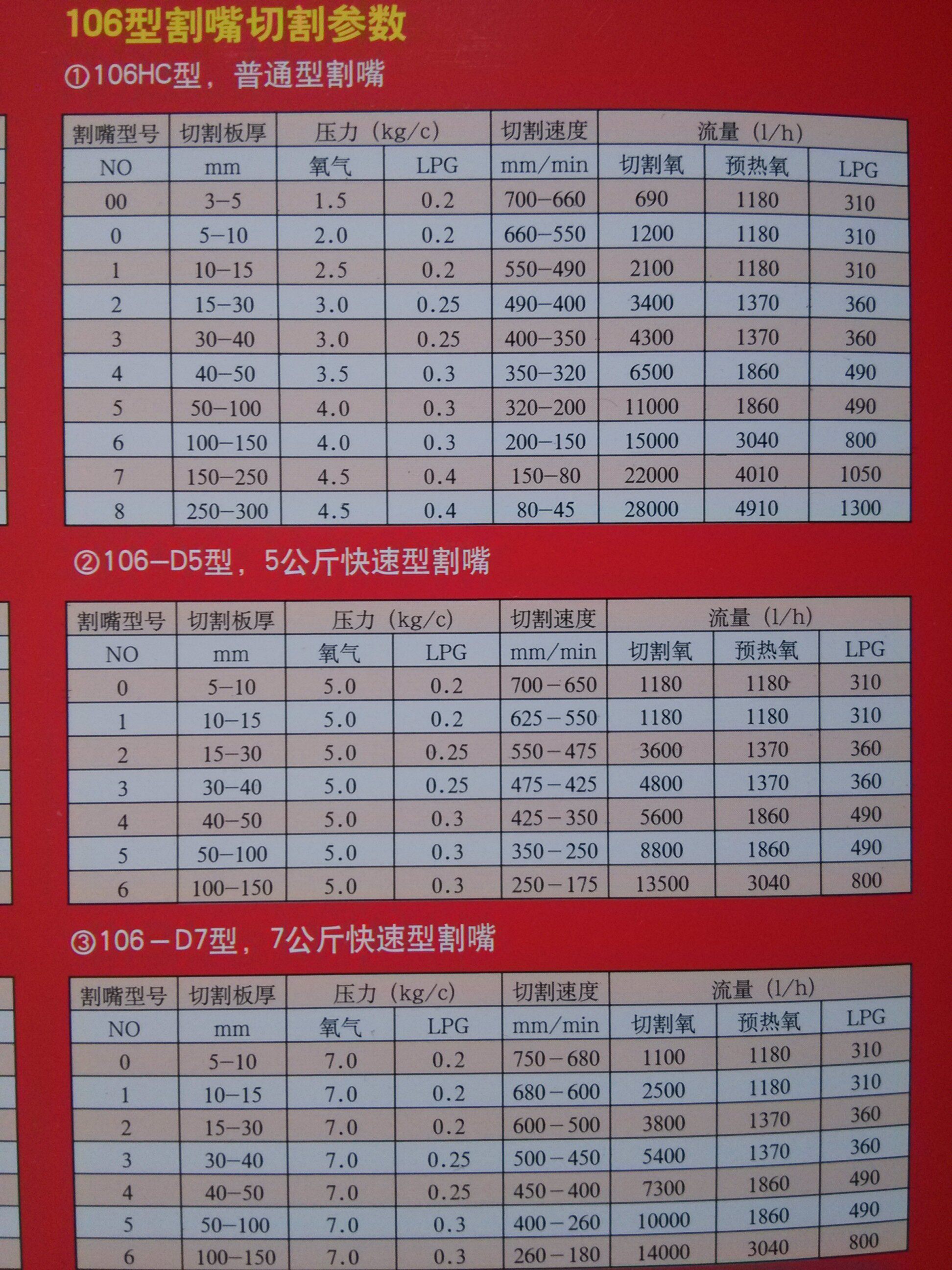 106型割嘴切割参数

①106HC型，普通型割嘴

| 割嘴型号 | 切割板厚 | 压力（kg/c） |  | 切割速度 | 流量（l/h） |  |  |
|---|---|---|---|---|---|---|---|
| NO | mm | 氧气 | LPG | mm/min | 切割氧 | 预热氧 | LPG |
| 00 | 3-5 | 1.5 | 0.2 | 700-660 | 690 | 1180 | 310 |
| 0 | 5-10 | 2.0 | 0.2 | 660-550 | 1200 | 1180 | 310 |
| 1 | 10-15 | 2.5 | 0.2 | 550-490 | 2100 | 1180 | 310 |
| 2 | 15-30 | 3.0 | 0.25 | 490-400 | 3400 | 1370 | 360 |
| 3 | 30-40 | 3.0 | 0.25 | 400-350 | 4300 | 1370 | 360 |
| 4 | 40-50 | 3.5 | 0.3 | 350-320 | 6500 | 1860 | 490 |
| 5 | 50-100 | 4.0 | 0.3 | 320-200 | 11000 | 1860 | 490 |
| 6 | 100-150 | 4.0 | 0.3 | 200-150 | 15000 | 3040 | 800 |
| 7 | 150-250 | 4.5 | 0.4 | 150-80 | 22000 | 4010 | 1050 |
| 8 | 250-300 | 4.5 | 0.4 | 80-45 | 28000 | 4910 | 1300 |

②106-D5型，5公斤快速型割嘴

| 割嘴型号 | 切割板厚 | 压力（kg/c） |  | 切割速度 | 流量（l/h） |  |  |
|---|---|---|---|---|---|---|---|
| NO | mm | 氧气 | LPG | mm/min | 切割氧 | 预热氧 | LPG |
| 0 | 5-10 | 5.0 | 0.2 | 700-650 | 1180 | 1180 | 310 |
| 1 | 10-15 | 5.0 | 0.2 | 625-550 | 1180 | 1180 | 310 |
| 2 | 15-30 | 5.0 | 0.25 | 550-475 | 3600 | 1370 | 360 |
| 3 | 30-40 | 5.0 | 0.25 | 475-425 | 4800 | 1370 | 360 |
| 4 | 40-50 | 5.0 | 0.3 | 425-350 | 5600 | 1860 | 490 |
| 5 | 50-100 | 5.0 | 0.3 | 350-250 | 8800 | 1860 | 490 |
| 6 | 100-150 | 5.0 | 0.3 | 250-175 | 13500 | 3040 | 800 |

③106-D7型，7公斤快速型割嘴

| 割嘴型号 | 切割板厚 | 压力（kg/c） |  | 切割速度 | 流量（l/h） |  |  |
|---|---|---|---|---|---|---|---|
| NO | mm | 氧气 | LPG | mm/min | 切割氧 | 预热氧 | LPG |
| 0 | 5-10 | 7.0 | 0.2 | 750-680 | 1100 | 1180 | 310 |
| 1 | 10-15 | 7.0 | 0.2 | 680-600 | 2500 | 1180 | 310 |
| 2 | 15-30 | 7.0 | 0.2 | 600-500 | 3800 | 1370 | 360 |
| 3 | 30-40 | 7.0 | 0.25 | 500-450 | 5400 | 1370 | 360 |
| 4 | 40-50 | 7.0 | 0.25 | 450-400 | 7300 | 1860 | 490 |
| 5 | 50-100 | 7.0 | 0.3 | 400-260 | 10000 | 1860 | 490 |
| 6 | 100-150 | 7.0 | 0.3 | 260-180 | 14000 | 3040 | 800 |